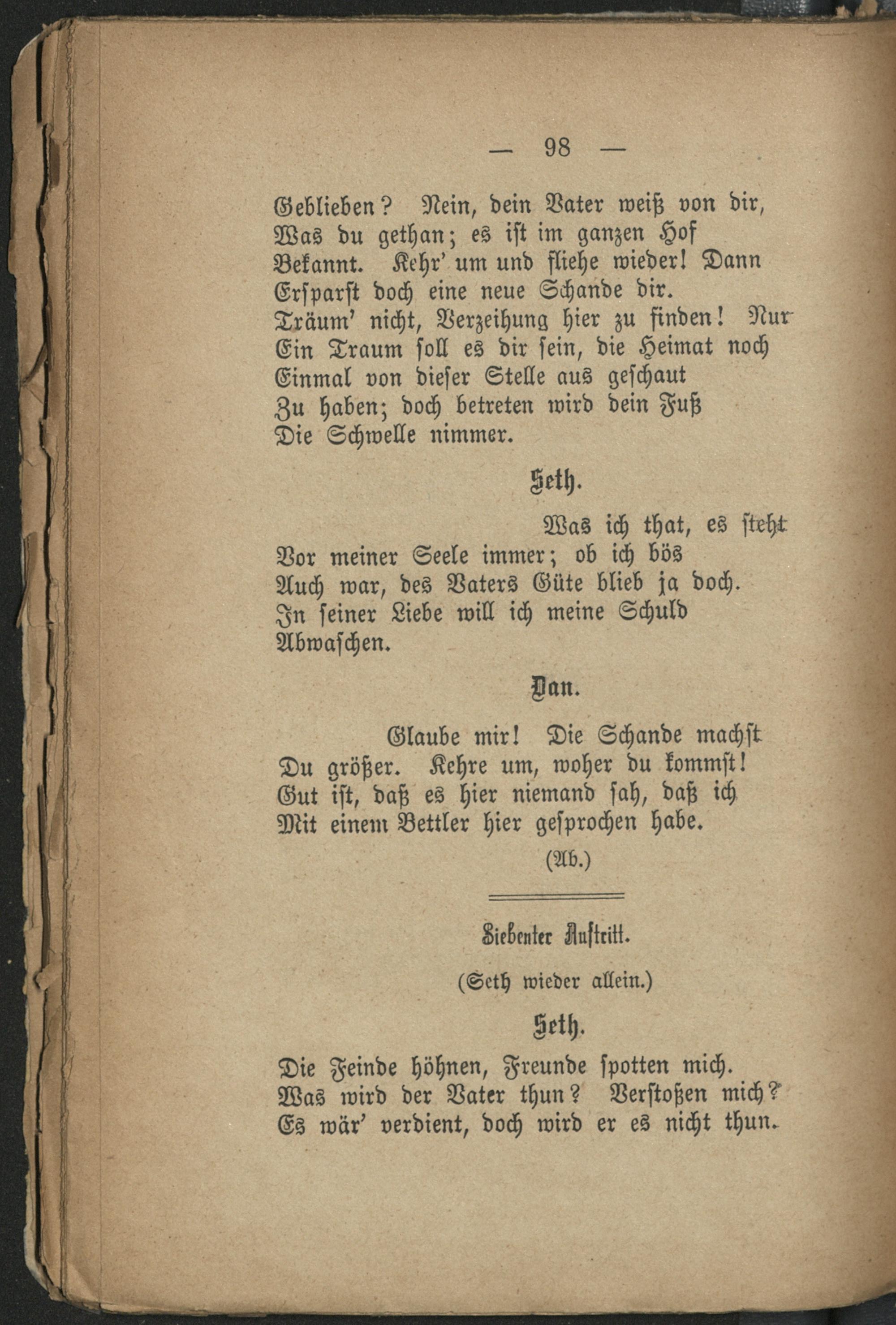 — 98 —

Geblieben? Nein, dein Vater weiß von dir,
Was du gethan; es ist im ganzen Hof
Bekannt. Kehr' um und fliehe wieder! Dann
Ersparst doch eine neue Schande dir.
Träum' nicht, Verzeihung hier zu finden! Nur
Ein Traum soll es dir sein, die Heimat noch
Einmal von dieser Stelle aus geschaut
Zu haben; doch betreten wird dein Fuß
Die Schwelle nimmer.

Seth.

Was ich that, es steht
Vor meiner Seele immer; ob ich bös
Auch war, des Vaters Güte blieb ja doch.
In seiner Liebe will ich meine Schuld
Abwaschen.

Dan.

Glaube mir! Die Schande machst
Du größer. Kehre um, woher du kommst!
Gut ist, daß es hier niemand sah, daß ich
Mit einem Bettler hier gesprochen habe.

(Ab.)

Siebenter Auftritt.

(Seth wieder allein.)

Seth.

Die Feinde höhnen, Freunde spotten mich.
Was wird der Vater thun? Verstoßen mich?
Es wär' verdient, doch wird er es nicht thun.